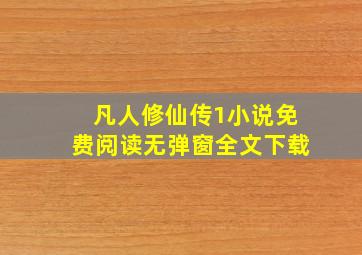 凡人修仙传1小说免费阅读无弹窗全文下载